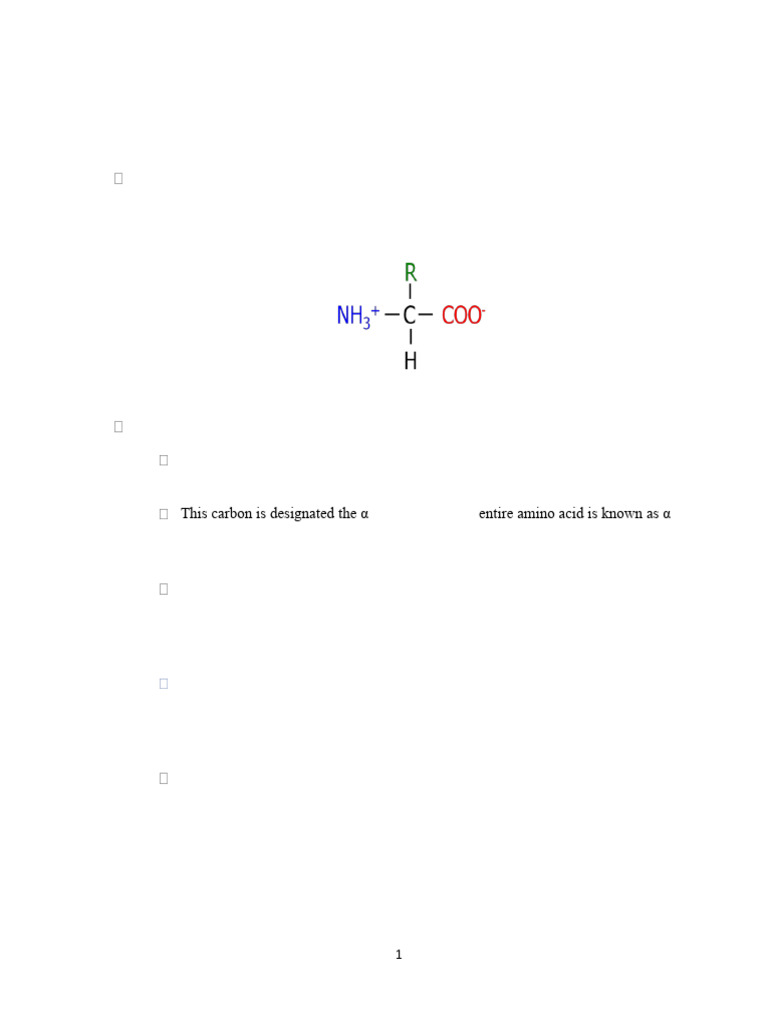 R
$NH_3^+$ — C — $COO^-$
H

This carbon is designated the α entire amino acid is known as α

1